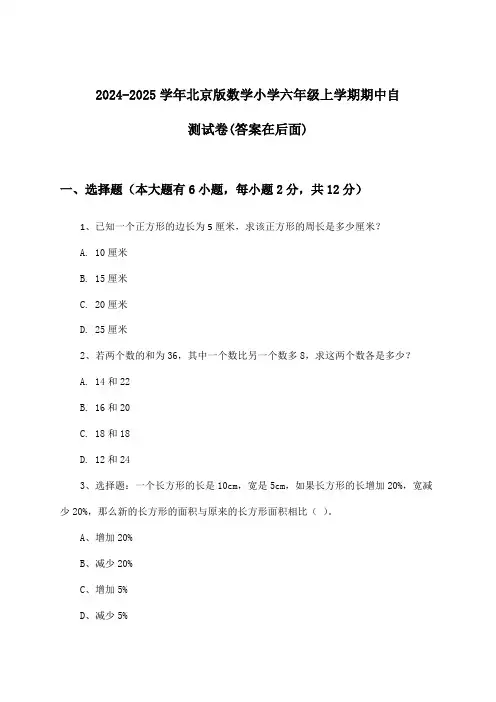 2024-2025 学年北京版数学小学六年级上学期期中自测试卷(答案在后面)

一、选择题（本大题有 6 小题，每小题 2 分，共 12 分）

1、已知一个正方形的边长为 5 厘米，求该正方形的周长是多少厘米？

A. 10 厘米

B. 15 厘米

C. 20 厘米

D. 25 厘米

2、若两个数的和为 36，其中一个数比另一个数多 8，求这两个数各是多少？

A. 14 和 22

B. 16 和 20

C. 18 和 18

D. 12 和 24

3、选择题：一个长方形的长是 10cm，宽是 5cm，如果长方形的长增加 20%，宽减少 20%，那么新的长方形的面积与原来的长方形面积相比（ ）。

A、增加 20%

B、减少 20%

C、增加 5%

D、减少 5%